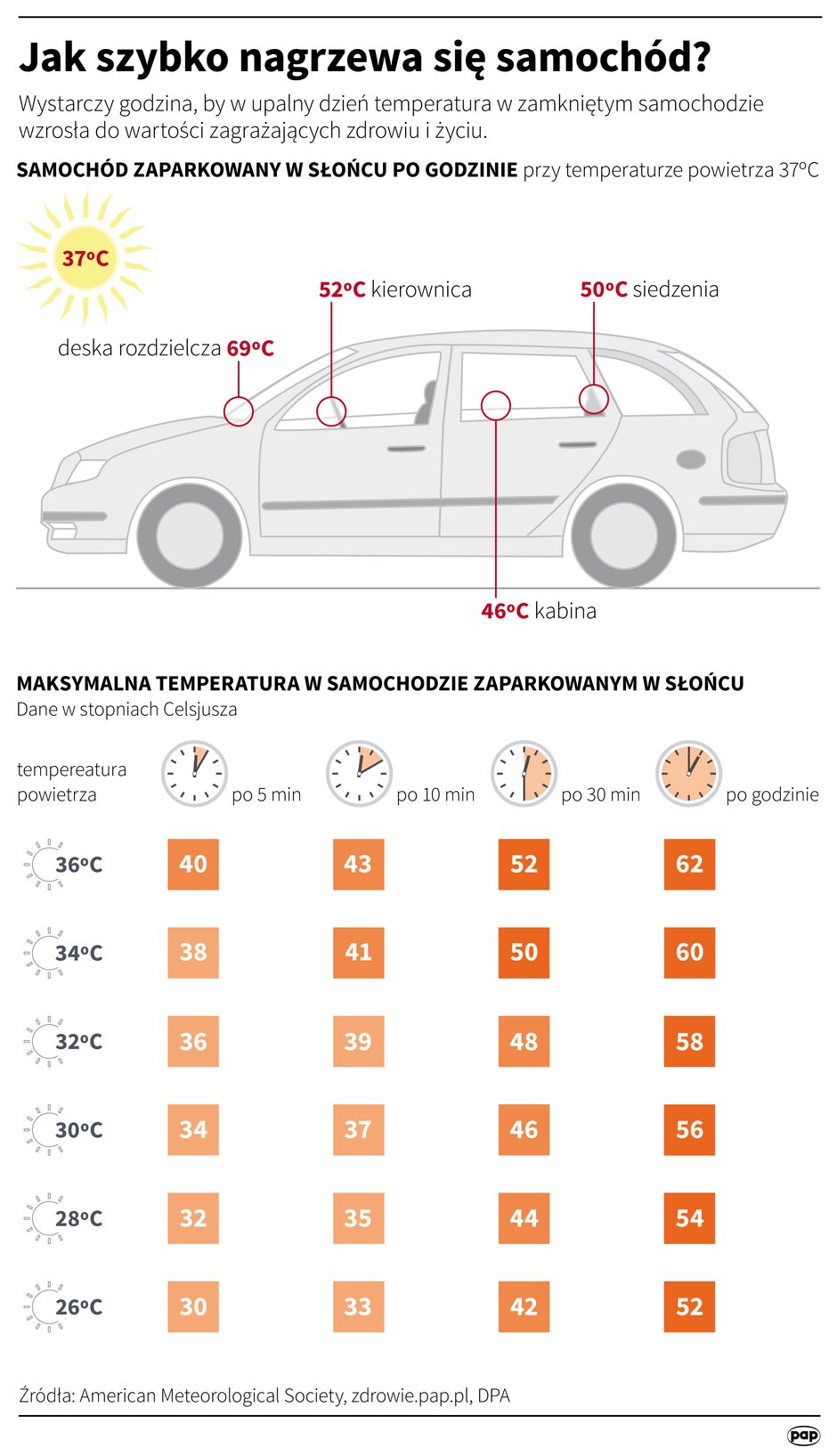 Jak szybko nagrzewa się samochód?

Wystarczy godzina, by w upalny dzień temperatura w zamkniętym samochodzie wzrosła do wartości zagrażających zdrowiu i życiu.

SAMOCHÓD ZAPARKOWANY W SŁOŃCU PO GODZINIE przy temperaturze powietrza 37°C

37°C

52°C kierownica

50°C siedzenia

deska rozdzielcza 69°C

46°C kabina

MAKSYMALNA TEMPERATURA W SAMOCHODZIE ZAPARKOWANYM W SŁOŃCU
Dane w stopniach Celsjusza

| tempereatura powietrza | po 5 min | po 10 min | po 30 min | po godzinie |
|---|---|---|---|---|
| 36°C | 40 | 43 | 52 | 62 |
| 34°C | 38 | 41 | 50 | 60 |
| 32°C | 36 | 39 | 48 | 58 |
| 30°C | 34 | 37 | 46 | 56 |
| 28°C | 32 | 35 | 44 | 54 |
| 26°C | 30 | 33 | 42 | 52 |

Źródła: American Meteorological Society, zdrowie.pap.pl, DPA

pap